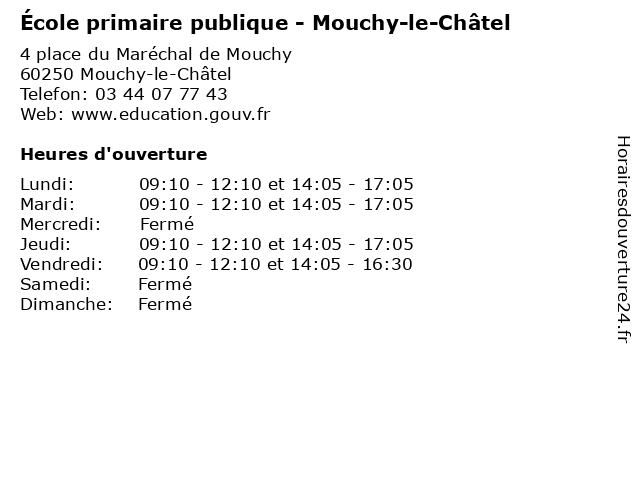 École primaire publique - Mouchy-le-Châtel

4 place du Maréchal de Mouchy
60250 Mouchy-le-Châtel
Telefon: 03 44 07 77 43
Web: www.education.gouv.fr

Heures d'ouverture

Lundi: 09:10 - 12:10 et 14:05 - 17:05
Mardi: 09:10 - 12:10 et 14:05 - 17:05
Mercredi: Fermé
Jeudi: 09:10 - 12:10 et 14:05 - 17:05
Vendredi: 09:10 - 12:10 et 14:05 - 16:30
Samedi: Fermé
Dimanche: Fermé

Horairesdouverture24.fr